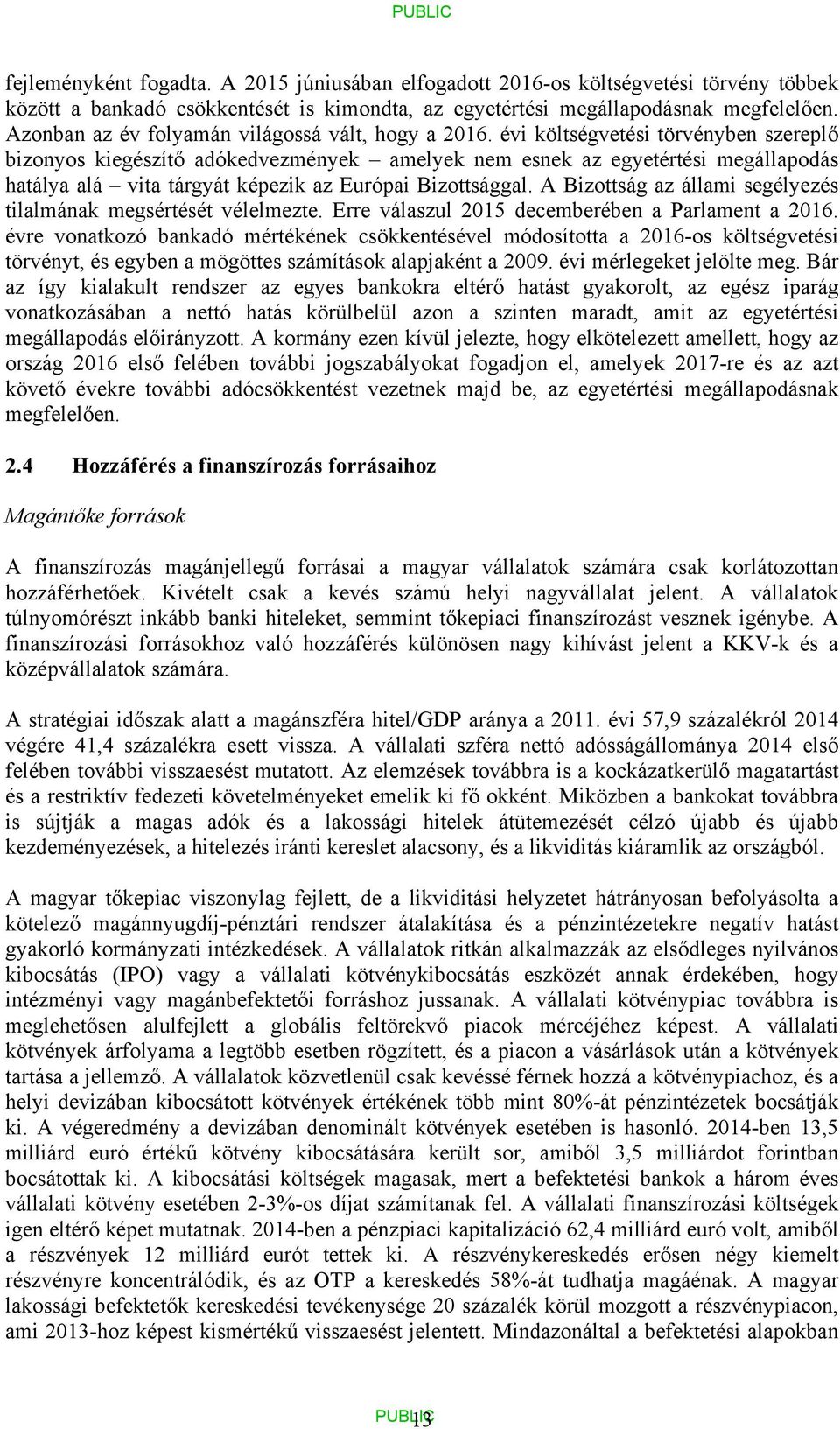 PUBLIC

fejleményként fogadta. A 2015 júniusában elfogadott 2016-os költségvetési törvény többek között a bankadó csökkentését is kimondta, az egyetértési megállapodásnak megfelelően. Azonban az év folyamán világossá vált, hogy a 2016. évi költségvetési törvényben szereplő bizonyos kiegészítő adókedvezmények – amelyek nem esnek az egyetértési megállapodás hatálya alá – vita tárgyát képezik az Európai Bizottsággal. A Bizottság az állami segélyezés tilalmának megsértését vélelmezte. Erre válaszul 2015 decemberében a Parlament a 2016. évre vonatkozó bankadó mértékének csökkentésével módosította a 2016-os költségvetési törvényt, és egyben a mögöttes számítások alapjaként a 2009. évi mérlegeket jelölte meg. Bár az így kialakult rendszer az egyes bankokra eltérő hatást gyakorolt, az egész iparág vonatkozásában a nettó hatás körülbelül azon a szinten maradt, amit az egyetértési megállapodás előirányzott. A kormány ezen kívül jelezte, hogy elkötelezett amellett, hogy az ország 2016 első felében további jogszabályokat fogadjon el, amelyek 2017-re és az azt követő évekre további adócsökkentést vezetnek majd be, az egyetértési megállapodásnak megfelelően.

2.4 Hozzáférés a finanszírozás forrásaihoz

Magántőke források

A finanszírozás magánjellegű forrásai a magyar vállalatok számára csak korlátozottan hozzáférhetőek. Kivételt csak a kevés számú helyi nagyvállalat jelent. A vállalatok túlnyomórészt inkább banki hiteleket, semmint tőkepiaci finanszírozást vesznek igénybe. A finanszírozási forrásokhoz való hozzáférés különösen nagy kihívást jelent a KKV-k és a középvállalatok számára.

A stratégiai időszak alatt a magánszféra hitel/GDP aránya a 2011. évi 57,9 százalékról 2014 végére 41,4 százalékra esett vissza. A vállalati szféra nettó adósságállománya 2014 első felében további visszaesést mutatott. Az elemzések továbbra is a kockázatkerülő magatartást és a restriktív fedezeti követelményeket emelik ki fő okként. Miközben a bankokat továbbra is sújtják a magas adók és a lakossági hitelek átütemezését célzó újabb és újabb kezdeményezések, a hitelezés iránti kereslet alacsony, és a likviditás kiáramlik az országból.

A magyar tőkepiac viszonylag fejlett, de a likviditási helyzetet hátrányosan befolyásolta a kötelező magánnyugdíj-pénztári rendszer átalakítása és a pénzintézetekre negatív hatást gyakorló kormányzati intézkedések. A vállalatok ritkán alkalmazzák az elsődleges nyilvános kibocsátás (IPO) vagy a vállalati kötvénykibocsátás eszközét annak érdekében, hogy intézményi vagy magánbefektetői forráshoz jussanak. A vállalati kötvénypiac továbbra is meglehetősen alulfejlett a globális feltörekvő piacok mércéjéhez képest. A vállalati kötvények árfolyama a legtöbb esetben rögzített, és a piacon a vásárlások után a kötvények tartása a jellemző. A vállalatok közvetlenül csak kevéssé férnek hozzá a kötvénypiachoz, és a helyi devizában kibocsátott kötvények értékének több mint 80%-át pénzintézetek bocsátják ki. A végeredmény a devizában denominált kötvények esetében is hasonló. 2014-ben 13,5 milliárd euró értékű kötvény kibocsátására került sor, amiből 3,5 milliárdot forintban bocsátottak ki. A kibocsátási költségek magasak, mert a befektetési bankok a három éves vállalati kötvény esetében 2-3%-os díjat számítanak fel. A vállalati finanszírozási költségek igen eltérő képet mutatnak. 2014-ben a pénzpiaci kapitalizáció 62,4 milliárd euró volt, amiből a részvények 12 milliárd eurót tettek ki. A részvénykereskedés erősen négy kiemelt részvényre koncentrálódik, és az OTP a kereskedés 58%-át tudhatja magáénak. A magyar lakossági befektetők kereskedési tevékenysége 20 százalék körül mozgott a részvénypiacon, ami 2013-hoz képest kismértékű visszaesést jelentett. Mindazonáltal a befektetési alapokban

PUBLIC
13